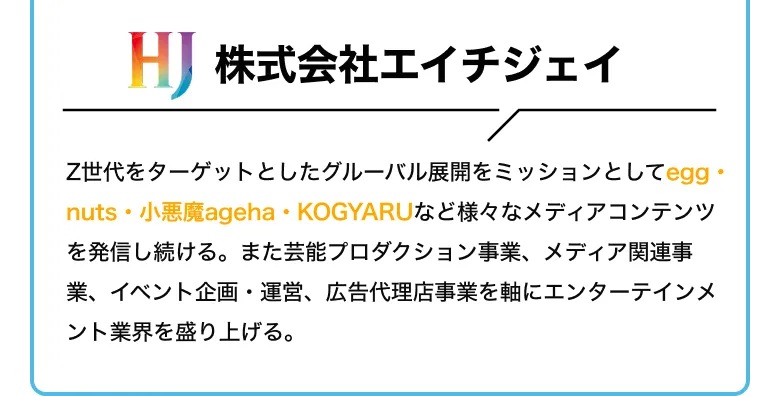 HJ 株式会社エイチジェイ

Z世代をターゲットとしたグルーバル展開をミッションとしてegg・nuts・小悪魔ageha・KOGYARUなど様々なメディアコンテンツを発信し続ける。また芸能プロダクション事業、メディア関連事業、イベント企画・運営、広告代理店事業を軸にエンターテインメント業界を盛り上げる。